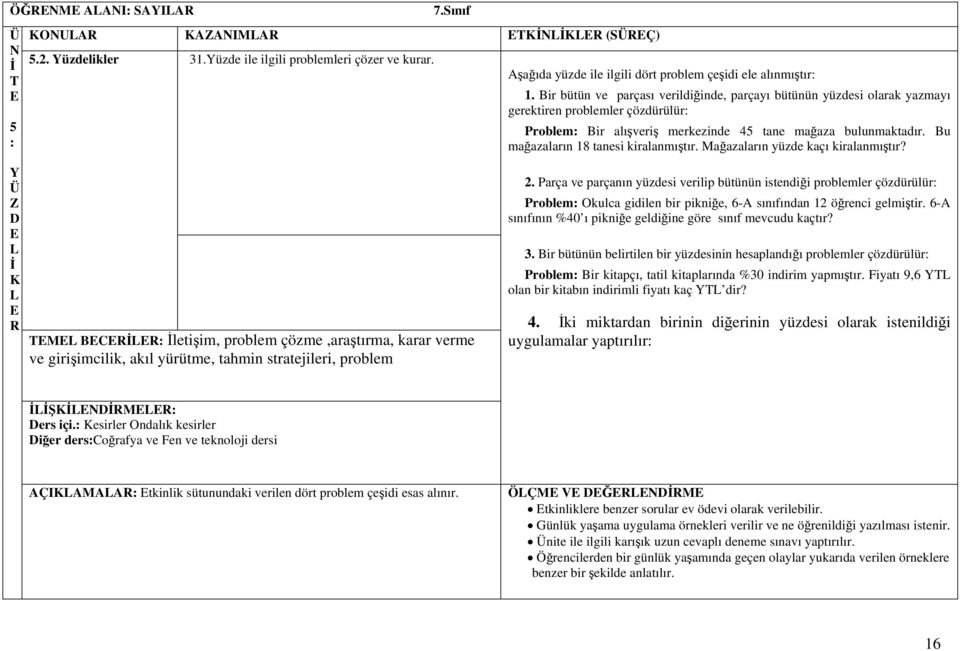 ÖĞRENME ALANI: SAYILAR 7.Sınıf

Ü N İ T E 5 : Y Ü Z D E L İ K L E R

| KONULAR | KAZANIMLAR | ETKİNLİKLER (SÜREÇ) |
|---|---|---|
| 5.2. Yüzdelikler | 31.Yüzde ile ilgili problemleri çözer ve kurar. | Aşağıda yüzde ile ilgili dört problem çeşidi ele alınmıştır: |

1. Bir bütün ve parçası verildiğinde, parçayı bütünün yüzdesi olarak yazmayı gerektiren problemler çözdürülür:

Problem: Bir alışveriş merkezinde 45 tane mağaza bulunmaktadır. Bu mağazaların 18 tanesi kiralanmıştır. Mağazaların yüzde kaçı kiralanmıştır?

2. Parça ve parçanın yüzdesi verilip bütünün istendiği problemler çözdürülür:

Problem: Okulca gidilen bir pikniğe, 6-A sınıfından 12 öğrenci gelmiştir. 6-A sınıfının %40'ı pikniğe geldiğine göre sınıf mevcudu kaçtır?

3. Bir bütünün belirtilen bir yüzdesinin hesaplandığı problemler çözdürülür:

Problem: Bir kitapçı, tatil kitaplarında %30 indirim yapmıştır. Fiyatı 9,6 YTL olan bir kitabın indirimli fiyatı kaç YTL'dir?

4. İki miktardan birinin diğerinin yüzdesi olarak istenildiği uygulamalar yaptırılır:

TEMEL BECERİLER: İletişim, problem çözme ,araştırma, karar verme ve girişimcilik, akıl yürütme, tahmin stratejileri, problem

İLİŞKİLENDİRMELER:
Ders içi.: Kesirler Ondalık kesirler
Diğer ders:Coğrafya ve Fen ve teknoloji dersi

AÇIKLAMALAR: Etkinlik sütunundaki verilen dört problem çeşidi esas alınır.

ÖLÇME VE DEĞERLENDİRME
• Etkinliklere benzer sorular ev ödevi olarak verilebilir.
• Günlük yaşama uygulama örnekleri verilir ve ne öğrenildiği yazılması istenir.
• Ünite ile ilgili karışık uzun cevaplı deneme sınavı yaptırılır.
• Öğrencilerden bir günlük yaşamında geçen olaylar yukarıda verilen örneklere benzer bir şekilde anlatılır.

16